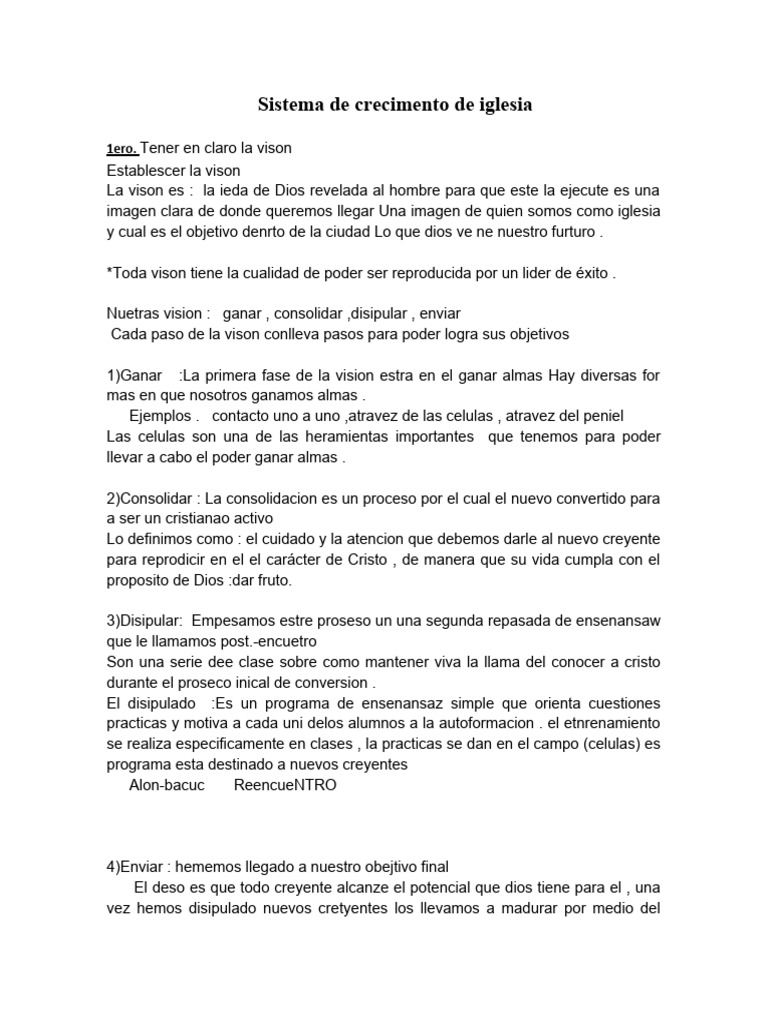 Sistema de crecimento de iglesia

1ero. Tener en claro la vison
Establescer la vison
La vison es : la ieda de Dios revelada al hombre para que este la ejecute es una imagen clara de donde queremos llegar Una imagen de quien somos como iglesia y cual es el objetivo denrto de la ciudad Lo que dios ve ne nuestro furturo .

*Toda vison tiene la cualidad de poder ser reproducida por un lider de éxito .

Nuetras vision : ganar , consolidar ,disipular , enviar
Cada paso de la vison conlleva pasos para poder logra sus objetivos

1)Ganar :La primera fase de la vision estra en el ganar almas Hay diversas for mas en que nosotros ganamos almas .
Ejemplos . contacto uno a uno ,atravez de las celulas , atravez del peniel
Las celulas son una de las heramientas importantes que tenemos para poder llevar a cabo el poder ganar almas .

2)Consolidar : La consolidacion es un proceso por el cual el nuevo convertido para a ser un cristianao activo
Lo definimos como : el cuidado y la atencion que debemos darle al nuevo creyente para reprodicir en el el carácter de Cristo , de manera que su vida cumpla con el proposito de Dios :dar fruto.

3)Disipular: Empesamos estre proseso un una segunda repasada de ensenansaw que le llamamos post.-encuetro
Son una serie dee clase sobre como mantener viva la llama del conocer a cristo durante el proseco inical de conversion .
El disipulado :Es un programa de ensenansaz simple que orienta cuestiones practicas y motiva a cada uni delos alumnos a la autoformacion . el etnrenamiento se realiza especificamente en clases , la practicas se dan en el campo (celulas) es programa esta destinado a nuevos creyentes
Alon-bacuc ReencueNTRO

4)Enviar : hememos llegado a nuestro obejtivo final
El deso es que todo creyente alcanze el potencial que dios tiene para el , una vez hemos disipulado nuevos cretyentes los llevamos a madurar por medio del